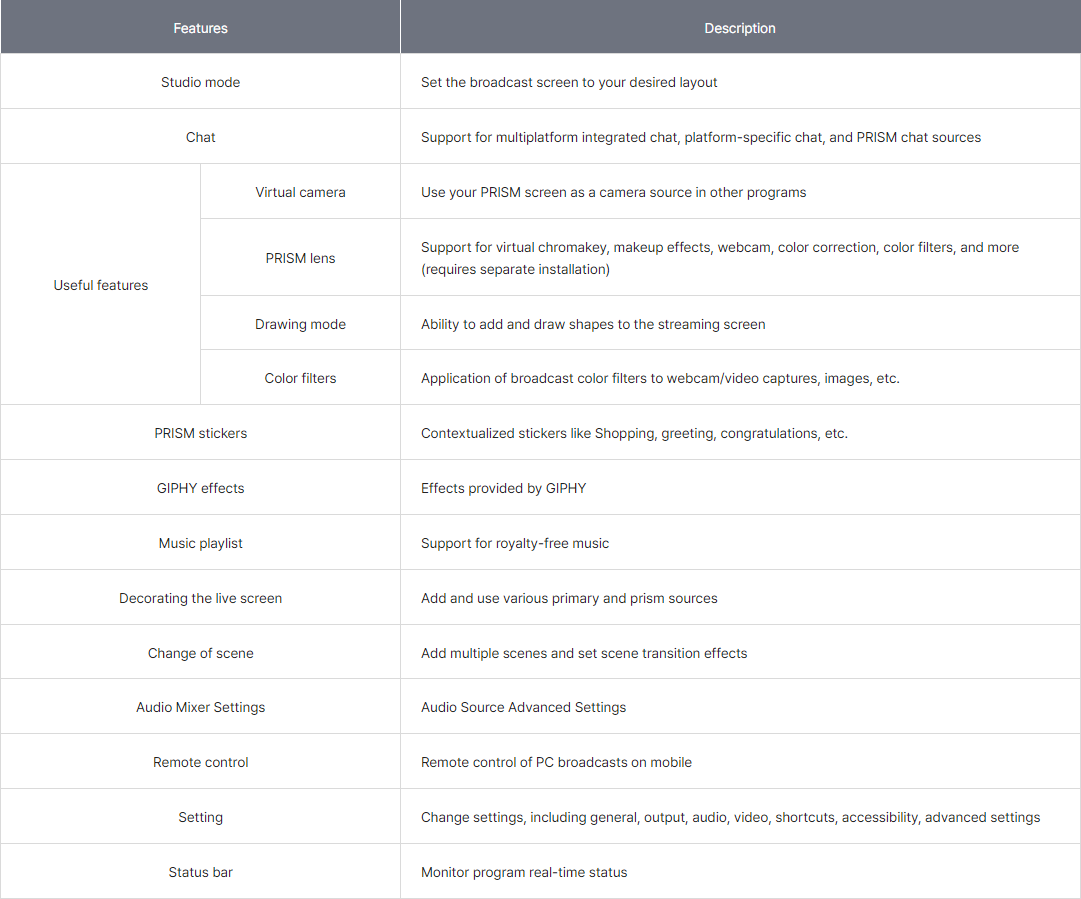 | Features | | Description |
|---|---|---|
| Studio mode | | Set the broadcast screen to your desired layout |
| Chat | | Support for multiplatform integrated chat, platform-specific chat, and PRISM chat sources |
| Useful features | Virtual camera | Use your PRISM screen as a camera source in other programs |
| | PRISM lens | Support for virtual chromakey, makeup effects, webcam, color correction, color filters, and more (requires separate installation) |
| | Drawing mode | Ability to add and draw shapes to the streaming screen |
| | Color filters | Application of broadcast color filters to webcam/video captures, images, etc. |
| PRISM stickers | | Contextualized stickers like Shopping, greeting, congratulations, etc. |
| GIPHY effects | | Effects provided by GIPHY |
| Music playlist | | Support for royalty-free music |
| Decorating the live screen | | Add and use various primary and prism sources |
| Change of scene | | Add multiple scenes and set scene transition effects |
| Audio Mixer Settings | | Audio Source Advanced Settings |
| Remote control | | Remote control of PC broadcasts on mobile |
| Setting | | Change settings, including general, output, audio, video, shortcuts, accessibility, advanced settings |
| Status bar | | Monitor program real-time status |